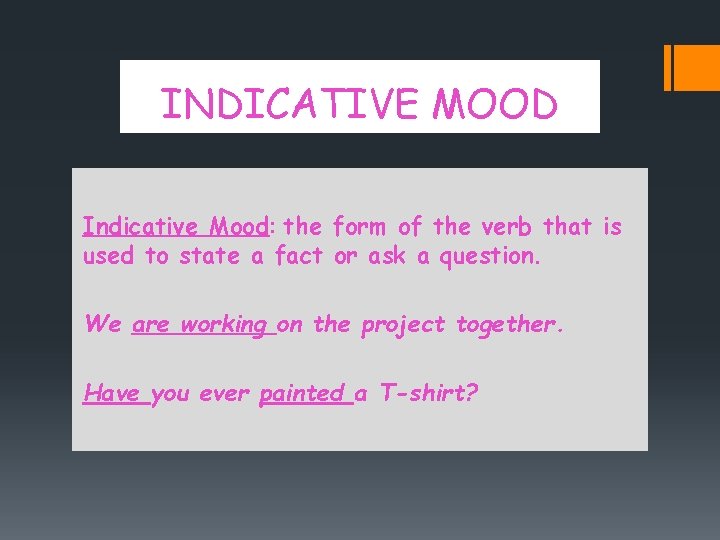 INDICATIVE MOOD

Indicative Mood: the form of the verb that is used to state a fact or ask a question.

We are working on the project together.

Have you ever painted a T-shirt?